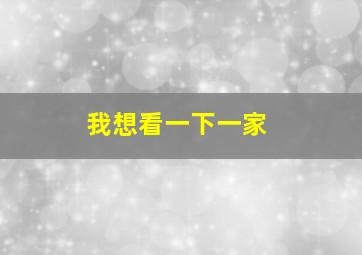 我想看一下一家